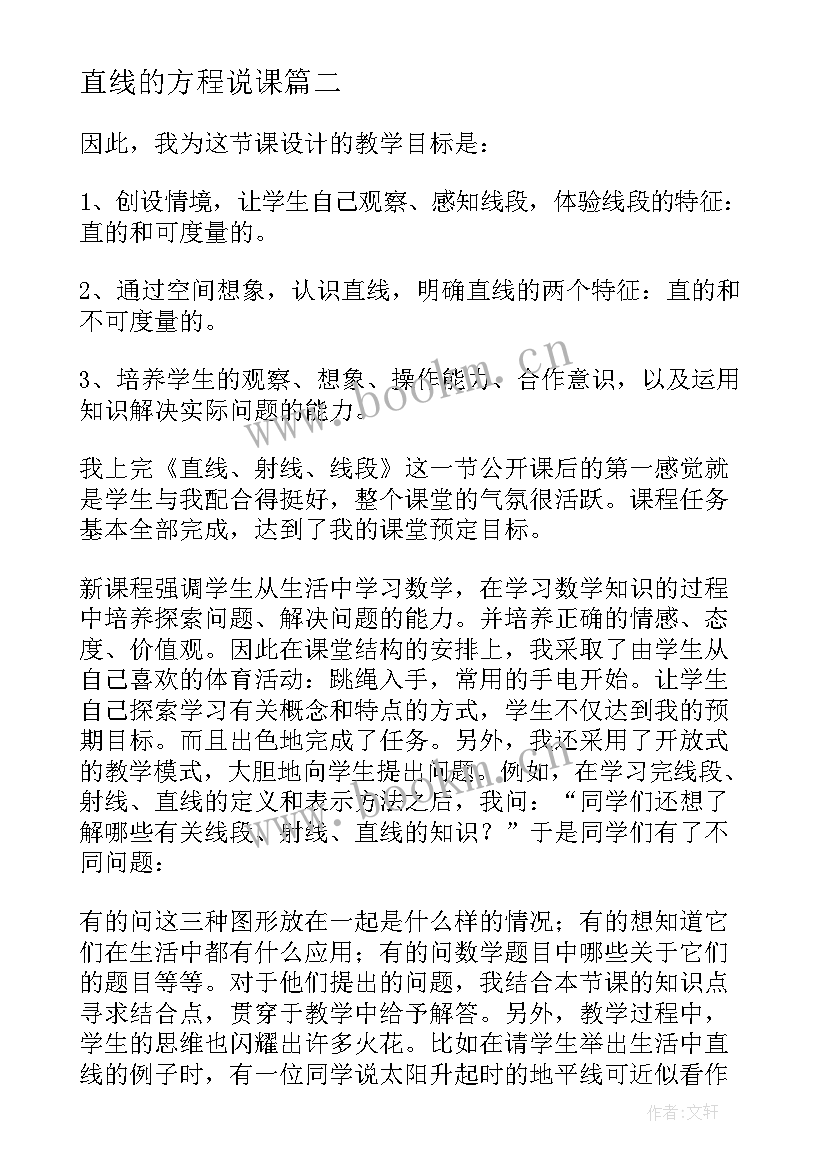 直线的方程说课篇二

因此，我为这节课设计的教学目标是：

1、创设情境，让学生自己观察、感知线段，体验线段的特征：直的和可度量的。

2、通过空间想象，认识直线，明确直线的两个特征：直的和不可度量的。

3、培养学生的观察、想象、操作能力、合作意识，以及运用知识解决实际问题的能力。

www.bookm.cn

我上完《直线、射线、线段》这一节公开课后的第一感觉就是学生与我配合得挺好，整个课堂的气氛很活跃。课程任务基本全部完成，达到了我的课堂预定目标。

新课程强调学生从生活中学习数学，在学习数学知识的过程中培养探索问题、解决问题的能力。并培养正确的情感、态度、价值观。因此在课堂结构的安排上，我采取了由学生从自己喜欢的体育活动：跳绳入手，常用的手电开始。让学生自己探索学习有关概念和特点的方式，学生不仅达到我的预期目标。而且出色地完成了任务。另外，我还采用了开放式的教学模式，大胆地向学生提出问题。例如，在学习完线段、射线、直线的定义和表示方法之后，我问：“同学们还想了解哪些有关线段、射线、直线的知识？”于是同学们有了不同问题：

有的问这三种图形放在一起是什么样的情况；有的想知道它们在生活中都有什么应用；有的问数学题目中哪些关于它们的题目等等。对于他们提出的问题，我结合本节课的知识点寻求结合点，贯穿于教学中给予解答。另外，教学过程中，学生的思维也闪耀出许多火花。比如在请学生举出生活中直线的例子时，有一位同学说太阳升起时的地平线可近似看作

作者：文轩